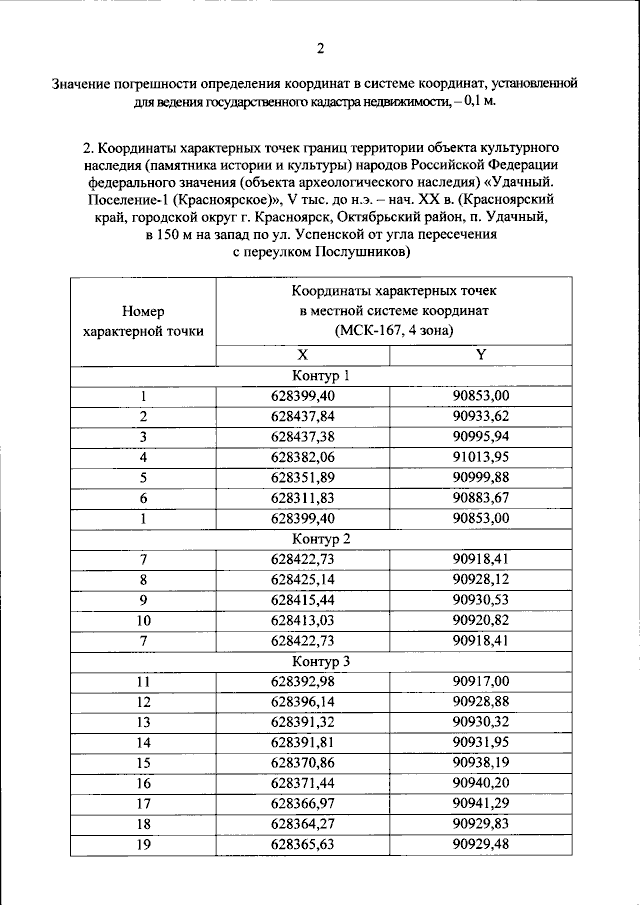 2

Значение погрешности определения координат в системе координат, установленной для ведения государственного кадастра недвижимости, – 0,1 м.

2. Координаты характерных точек границ территории объекта культурного наследия (памятника истории и культуры) народов Российской Федерации федерального значения (объекта археологического наследия) «Удачный. Поселение-1 (Красноярское)», V тыс. до н.э. – нач. XX в. (Красноярский край, городской округ г. Красноярск, Октябрьский район, п. Удачный, в 150 м на запад по ул. Успенской от угла пересечения с переулком Послушников)

| Номер характерной точки | Координаты характерных точек в местной системе координат (МСК-167, 4 зона) | |
|---|---|---|
| | X | Y |
| Контур 1 | | |
| 1 | 628399,40 | 90853,00 |
| 2 | 628437,84 | 90933,62 |
| 3 | 628437,38 | 90995,94 |
| 4 | 628382,06 | 91013,95 |
| 5 | 628351,89 | 90999,88 |
| 6 | 628311,83 | 90883,67 |
| 1 | 628399,40 | 90853,00 |
| Контур 2 | | |
| 7 | 628422,73 | 90918,41 |
| 8 | 628425,14 | 90928,12 |
| 9 | 628415,44 | 90930,53 |
| 10 | 628413,03 | 90920,82 |
| 7 | 628422,73 | 90918,41 |
| Контур 3 | | |
| 11 | 628392,98 | 90917,00 |
| 12 | 628396,14 | 90928,88 |
| 13 | 628391,32 | 90930,32 |
| 14 | 628391,81 | 90931,95 |
| 15 | 628370,86 | 90938,19 |
| 16 | 628371,44 | 90940,20 |
| 17 | 628366,97 | 90941,29 |
| 18 | 628364,27 | 90929,83 |
| 19 | 628365,63 | 90929,48 |